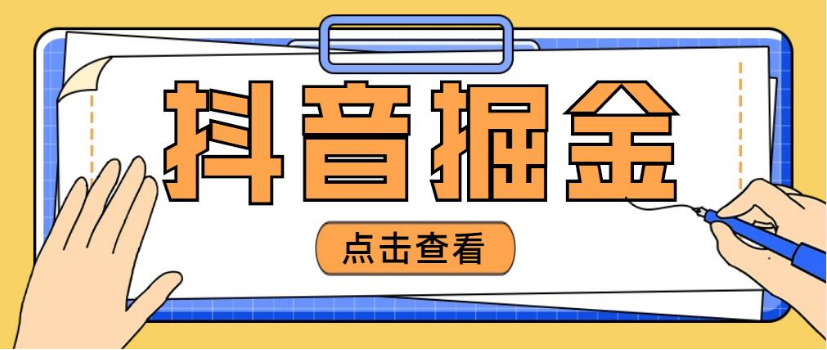 抖音掘金

点击查看